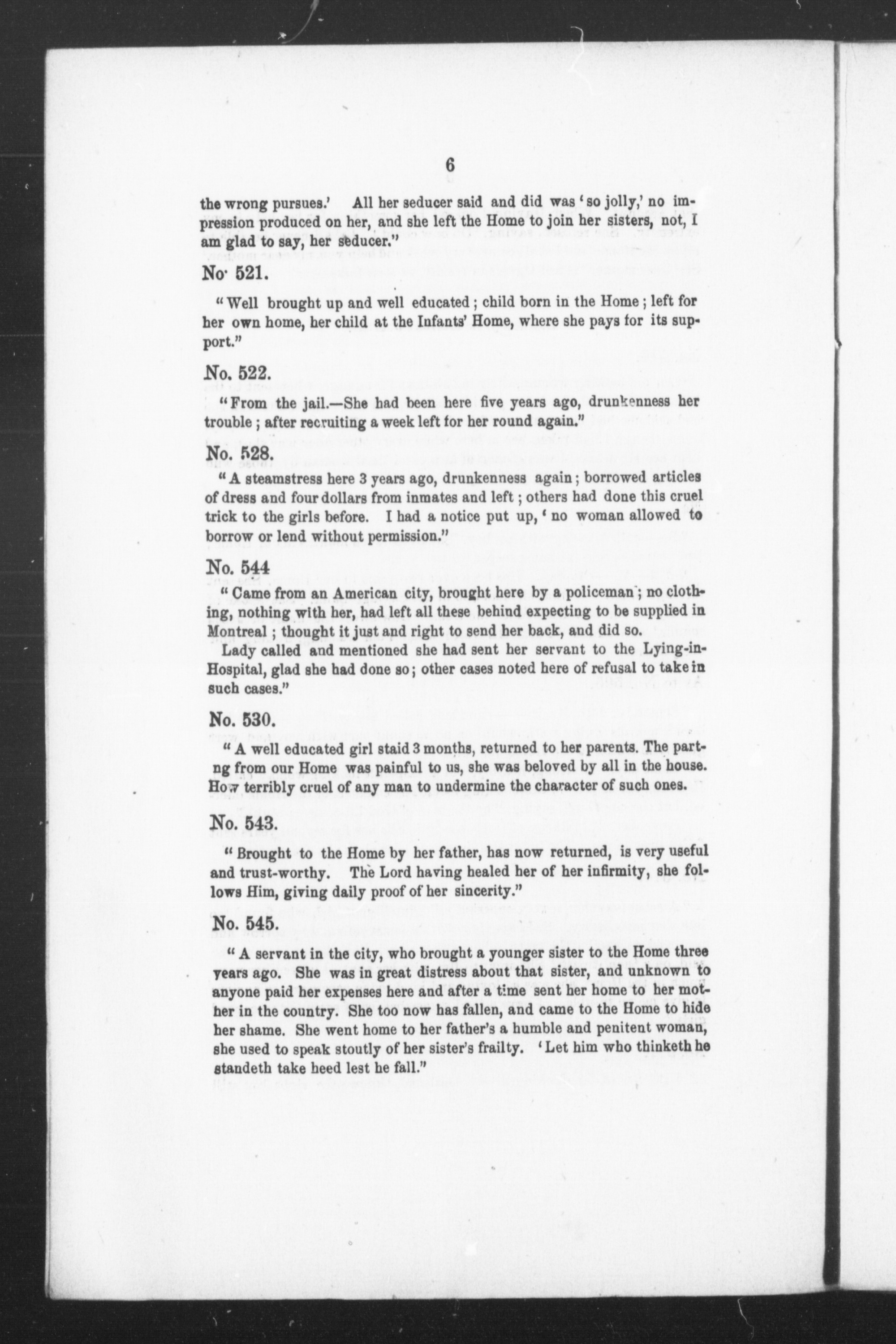 6

the wrong pursues.' All her seducer said and did was 'so jolly,' no impression produced on her, and she left the Home to join her sisters, not, I am glad to say, her seducer."

No· 521.

"Well brought up and well educated; child born in the Home; left for her own home, her child at the Infants' Home, where she pays for its support."

No. 522.

"From the jail.—She had been here five years ago, drunkenness her trouble; after recruiting a week left for her round again."

No. 528.

"A steamstress here 3 years ago, drunkenness again; borrowed articles of dress and four dollars from inmates and left; others had done this cruel trick to the girls before. I had a notice put up, 'no woman allowed to borrow or lend without permission."

No. 544

"Came from an American city, brought here by a policeman; no clothing, nothing with her, had left all these behind expecting to be supplied in Montreal; thought it just and right to send her back, and did so.

Lady called and mentioned she had sent her servant to the Lying-in-Hospital, glad she had done so; other cases noted here of refusal to take in such cases."

No. 530.

"A well educated girl staid 3 months, returned to her parents. The partng from our Home was painful to us, she was beloved by all in the house. How terribly cruel of any man to undermine the character of such ones.

No. 543.

"Brought to the Home by her father, has now returned, is very useful and trust-worthy. The Lord having healed her of her infirmity, she follows Him, giving daily proof of her sincerity."

No. 545.

"A servant in the city, who brought a younger sister to the Home three years ago. She was in great distress about that sister, and unknown to anyone paid her expenses here and after a time sent her home to her mother in the country. She too now has fallen, and came to the Home to hide her shame. She went home to her father's a humble and penitent woman, she used to speak stoutly of her sister's frailty. 'Let him who thinketh he standeth take heed lest he fall."